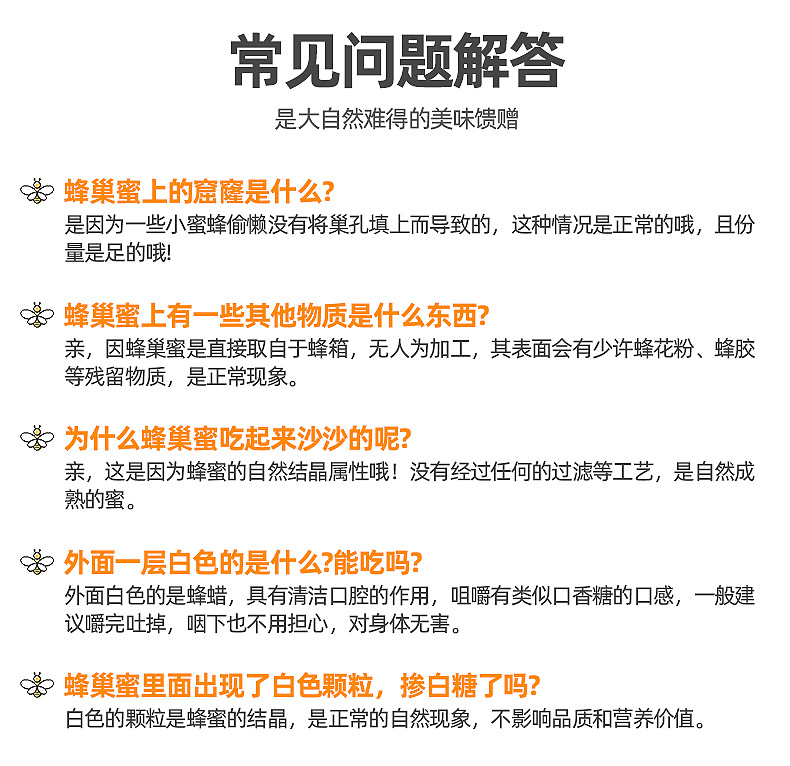 常见问题解答
是大自然难得的美味馈赠

蜂巢蜜上的窟窿是什么?
是因为一些小蜜蜂偷懒没有将巢孔填上而导致的，这种情况是正常的哦，且份量是足的哦!

蜂巢蜜上有一些其他物质是什么东西?
亲，因蜂巢蜜是直接取自于蜂箱，无人为加工，其表面会有少许蜂花粉、蜂胶等残留物质，是正常现象。

为什么蜂巢蜜吃起来沙沙的呢?
亲，这是因为蜂蜜的自然结晶属性哦！没有经过任何的过滤等工艺，是自然成熟的蜜。

外面一层白色的是什么?能吃吗?
外面白色的是蜂蜡，具有清洁口腔的作用，咀嚼有类似口香糖的口感，一般建议嚼完吐掉，咽下也不用担心，对身体无害。

蜂巢蜜里面出现了白色颗粒，掺白糖了吗?
白色的颗粒是蜂蜜的结晶，是正常的自然现象，不影响品质和营养价值。